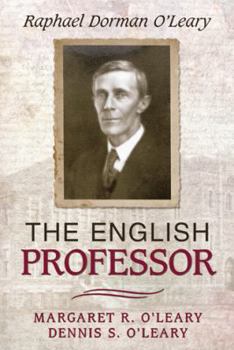 Raphael Dorman O'Leary

THE ENGLISH
PROFESSOR

MARGARET R. O'LEARY
DENNIS S. O'LEARY